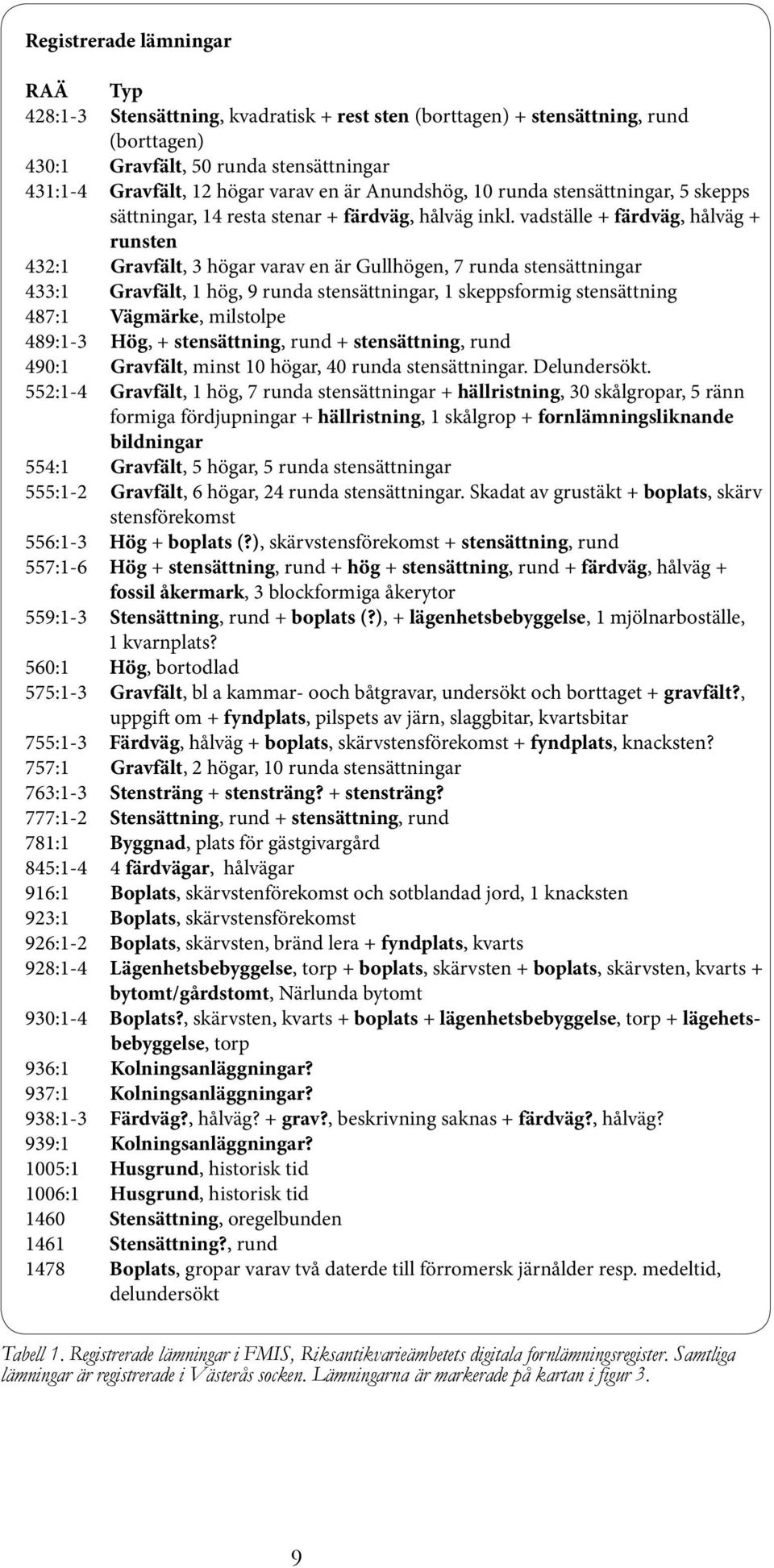 Registrerade lämningar

| RAÄ | Typ |
|---|---|
| 428:1-3 | Stensättning, kvadratisk + rest sten (borttagen) + stensättning, rund (borttagen) |
| 430:1 | Gravfält, 50 runda stensättningar |
| 431:1-4 | Gravfält, 12 högar varav en är Anundshög, 10 runda stensättningar, 5 skepps sättningar, 14 resta stenar + färdväg, hålväg inkl. vadställe + färdväg, hålväg + runsten |
| 432:1 | Gravfält, 3 högar varav en är Gullhögen, 7 runda stensättningar |
| 433:1 | Gravfält, 1 hög, 9 runda stensättningar, 1 skeppsformig stensättning |
| 487:1 | Vägmärke, milstolpe |
| 489:1-3 | Hög, + stensättning, rund + stensättning, rund |
| 490:1 | Gravfält, minst 10 högar, 40 runda stensättningar. Delundersökt. |
| 552:1-4 | Gravfält, 1 hög, 7 runda stensättningar + hällristning, 30 skålgropar, 5 ränn formiga fördjupningar + hällristning, 1 skålgrop + fornlämningsliknande bildningar |
| 554:1 | Gravfält, 5 högar, 5 runda stensättningar |
| 555:1-2 | Gravfält, 6 högar, 24 runda stensättningar. Skadat av grustäkt + boplats, skärv stensförekomst |
| 556:1-3 | Hög + boplats (?), skärvstensförekomst + stensättning, rund |
| 557:1-6 | Hög + stensättning, rund + hög + stensättning, rund + färdväg, hålväg + fossil åkermark, 3 blockformiga åkerytor |
| 559:1-3 | Stensättning, rund + boplats (?), + lägenhetsbebyggelse, 1 mjölnarboställe, 1 kvarnplats? |
| 560:1 | Hög, bortodlad |
| 575:1-3 | Gravfält, bl a kammar- ooch båtgravar, undersökt och borttaget + gravfält?, uppgift om + fyndplats, pilspets av järn, slaggbitar, kvartsbitar |
| 755:1-3 | Färdväg, hålväg + boplats, skärvstensförekomst + fyndplats, knacksten? |
| 757:1 | Gravfält, 2 högar, 10 runda stensättningar |
| 763:1-3 | Stensträng + stensträng? + stensträng? |
| 777:1-2 | Stensättning, rund + stensättning, rund |
| 781:1 | Byggnad, plats för gästgivargård |
| 845:1-4 | 4 färdvägar, hålvägar |
| 916:1 | Boplats, skärvstenförekomst och sotblandad jord, 1 knacksten |
| 923:1 | Boplats, skärvstensförekomst |
| 926:1-2 | Boplats, skärvsten, bränd lera + fyndplats, kvarts |
| 928:1-4 | Lägenhetsbebyggelse, torp + boplats, skärvsten + boplats, skärvsten, kvarts + bytomt/gårdstomt, Närlunda bytomt |
| 930:1-4 | Boplats?, skärvsten, kvarts + boplats + lägenhetsbebyggelse, torp + lägehetsbebyggelse, torp |
| 936:1 | Kolningsanläggningar? |
| 937:1 | Kolningsanläggningar? |
| 938:1-3 | Färdväg?, hålväg? + grav?, beskrivning saknas + färdväg?, hålväg? |
| 939:1 | Kolningsanläggningar? |
| 1005:1 | Husgrund, historisk tid |
| 1006:1 | Husgrund, historisk tid |
| 1460 | Stensättning, oregelbunden |
| 1461 | Stensättning?, rund |
| 1478 | Boplats, gropar varav två daterde till förromersk järnålder resp. medeltid, delundersökt |

Tabell 1. Registrerade lämningar i FMIS, Riksantikvarieämbetets digitala fornlämningsregister. Samtliga lämningar är registrerade i Västerås socken. Lämningarna är markerade på kartan i figur 3.

9